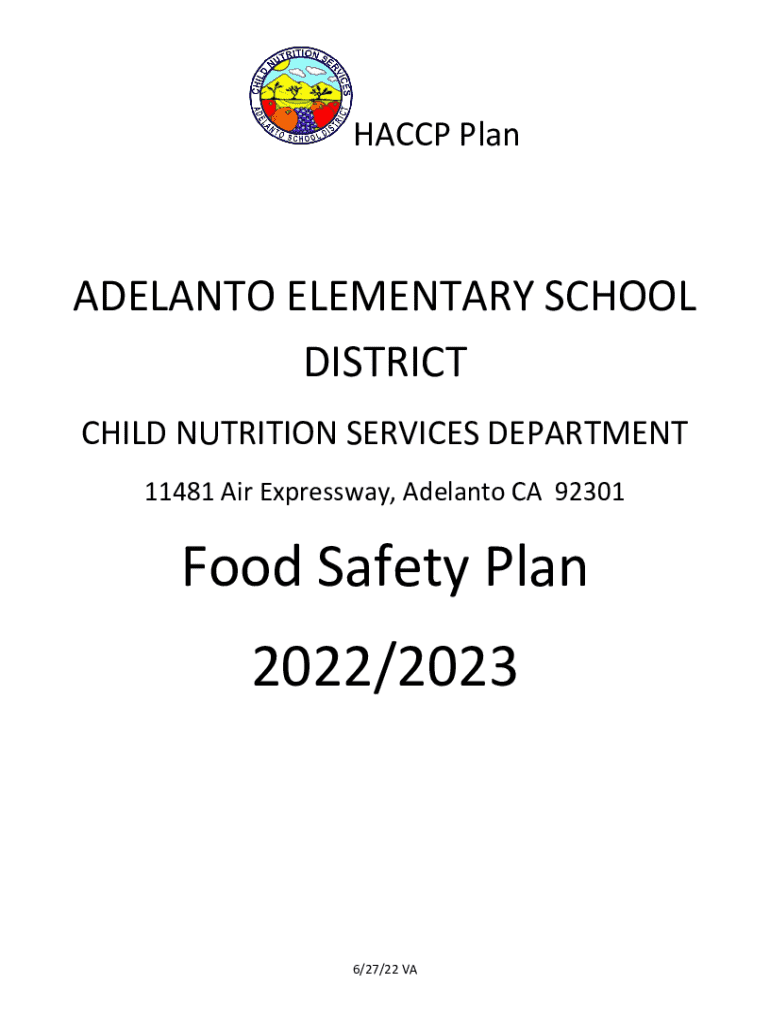 CHILD NUTRITION SERVICES
ADELANTO SCHOOL DISTRICT

HACCP Plan

ADELANTO ELEMENTARY SCHOOL DISTRICT

CHILD NUTRITION SERVICES DEPARTMENT

11481 Air Expressway, Adelanto CA 92301

Food Safety Plan

2022/2023

6/27/22 VA